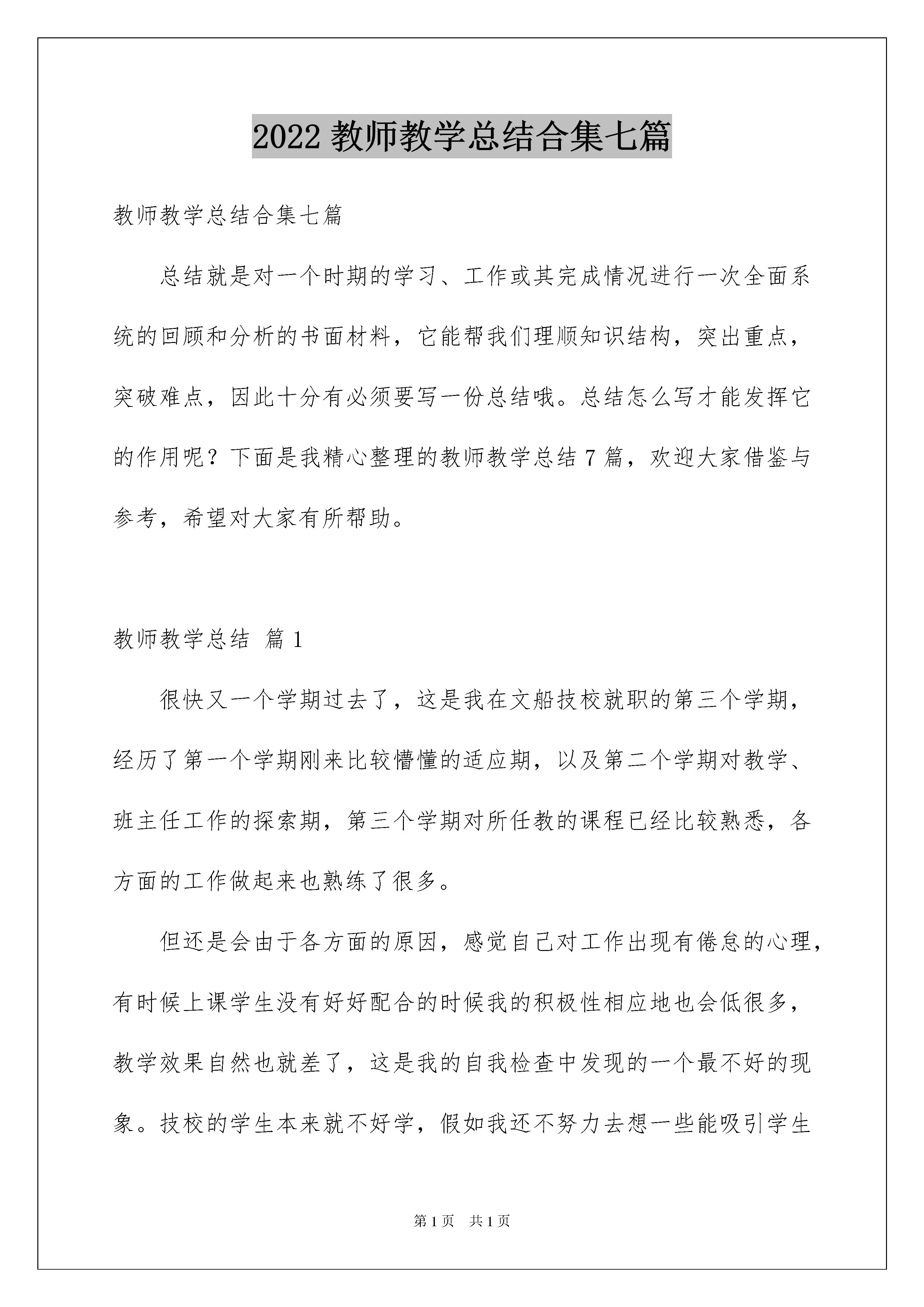 2022 教师教学总结合集七篇

教师教学总结合集七篇

总结就是对一个时期的学习、工作或其完成情况进行一次全面系统的回顾和分析的书面材料，它能帮我们理顺知识结构，突出重点，突破难点，因此十分有必须要写一份总结哦。总结怎么写才能发挥它的作用呢？下面是我精心整理的教师教学总结 7 篇，欢迎大家借鉴与参考，希望对大家有所帮助。

教师教学总结 篇 1

很快又一个学期过去了，这是我在文船技校就职的第三个学期，经历了第一个学期刚来比较懵懂的适应期，以及第二个学期对教学、班主任工作的探索期，第三个学期对所任教的课程已经比较熟悉，各方面的工作做起来也熟练了很多。

但还是会由于各方面的原因，感觉自己对工作出现有倦怠的心理，有时候上课学生没有好好配合的时候我的积极性相应地也会低很多，教学效果自然也就差了，这是我的自我检查中发现的一个最不好的现象。技校的学生本来就不好学，假如我还不努力去想一些能吸引学生

第 1 页 共 1 页